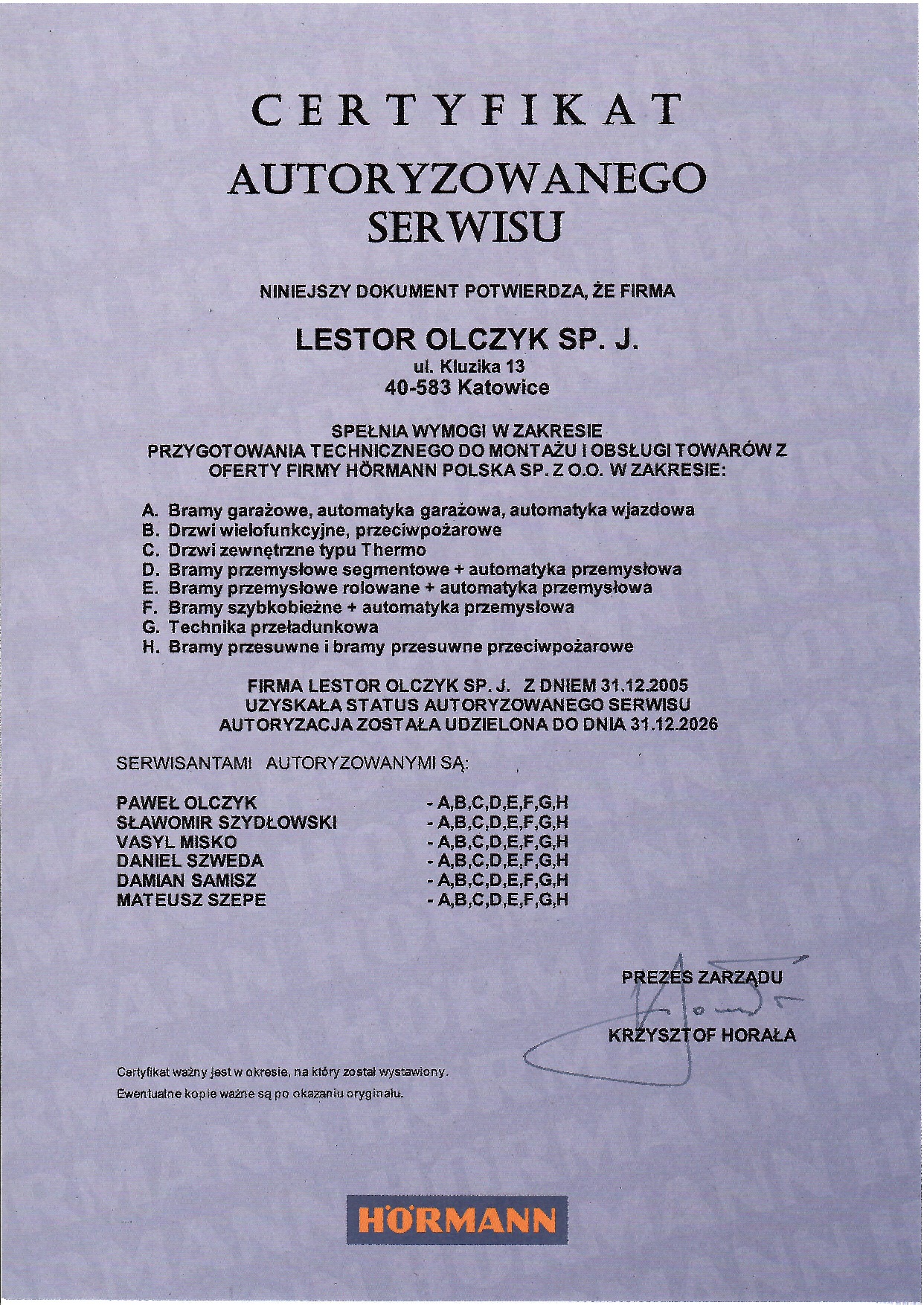 CERTYFIKAT
AUTORYZOWANEGO SERWISU

NINIEJSZY DOKUMENT POTWIERDZA, ŻE FIRMA

LESTOR OLCZYK SP. J.
ul. Kluzika 13
40-583 Katowice

SPEŁNIA WYMOGI W ZAKRESIE PRZYGOTOWANIA TECHNICZNEGO DO MONTAŻU I OBSŁUGI TOWARÓW Z OFERTY FIRMY HÖRMANN POLSKA SP. Z O.O. W ZAKRESIE:

A. Bramy garażowe, automatyka garażowa, automatyka wjazdowa
B. Drzwi wielofunkcyjne, przeciwpożarowe
C. Drzwi zewnętrzne typu Thermo
D. Bramy przemysłowe segmentowe + automatyka przemysłowa
E. Bramy przemysłowe rolowane + automatyka przemysłowa
F. Bramy szybkobieżne + automatyka przemysłowa
G. Technika przeładunkowa
H. Bramy przesuwne i bramy przesuwne przeciwpożarowe

FIRMA LESTOR OLCZYK SP. J. Z DNIEM 31.12.2005 UZYSKAŁA STATUS AUTORYZOWANEGO SERWISU AUTORYZACJA ZOSTAŁA UDZIELONA DO DNIA 31.12.2026

SERWISANTAMI AUTORYZOWANYMI SĄ:

PAWEŁ OLCZYK - A,B,C,D,E,F,G,H
SŁAWOMIR SZYDŁOWSKI - A,B,C,D,E,F,G,H
VASYL MISKO - A,B,C,D,E,F,G,H
DANIEL SZWEDA - A,B,C,D,E,F,G,H
DAMIAN SAMISZ - A,B,C,D,E,F,G,H
MATEUSZ SZEPE - A,B,C,D,E,F,G,H

PREZES ZARZĄDU

KRZYSZTOF HORAŁA

Certyfikat ważny jest w okresie, na który został wystawiony.
Ewentualne kopie ważne są po okazaniu oryginału.

HÖRMANN